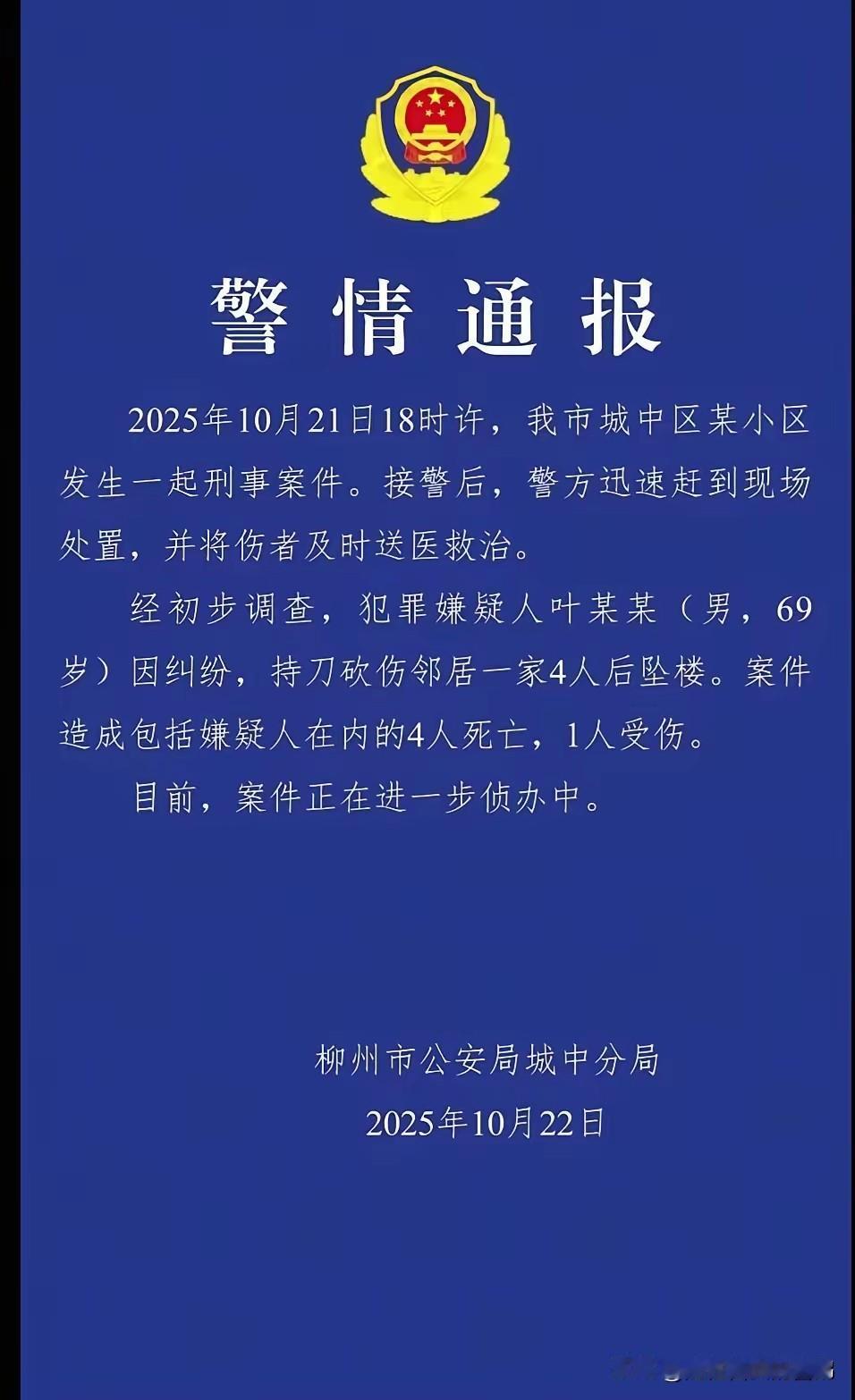 警情通报

2025年10月21日18时许，我市城中区某小区发生一起刑事案件。接警后，警方迅速赶到现场处置，并将伤者及时送医救治。

经初步调查，犯罪嫌疑人叶某某（男，69岁）因纠纷，持刀砍伤邻居一家4人后坠楼。案件造成包括嫌疑人在内的4人死亡，1人受伤。

目前，案件正在进一步侦办中。

柳州市公安局城中分局
2025年10月22日